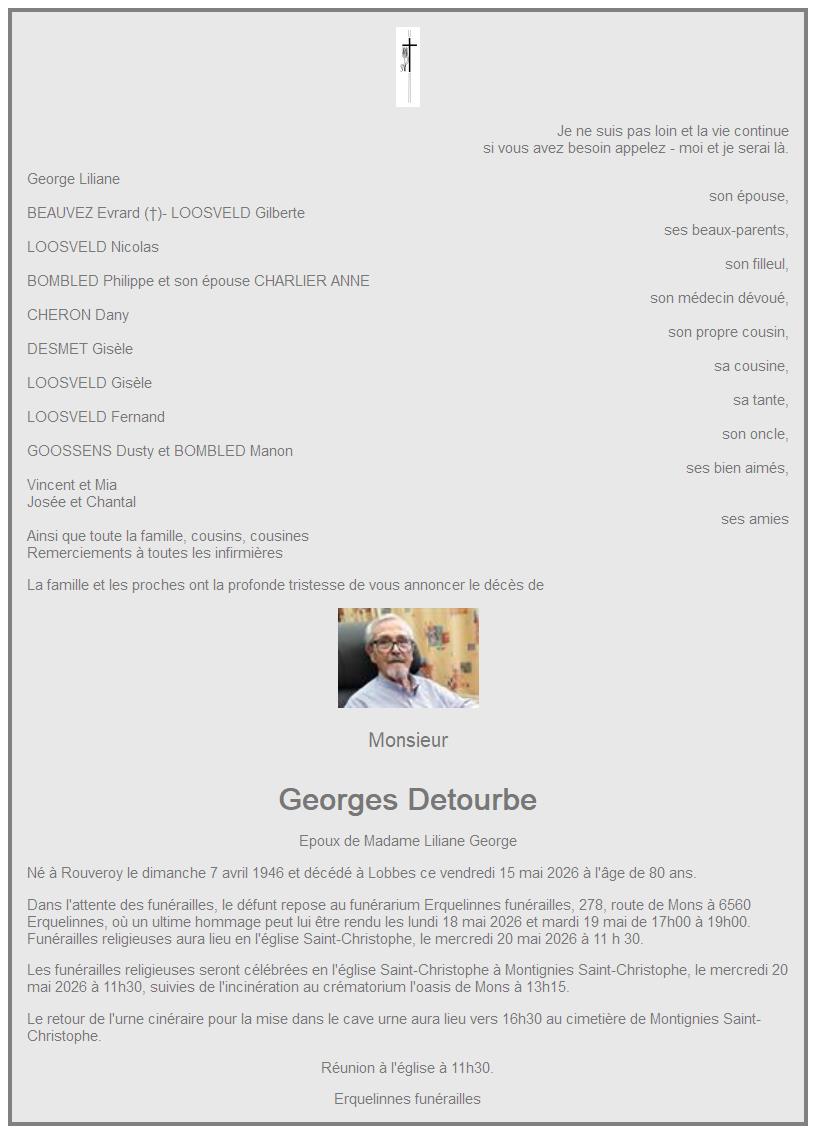 Je ne suis pas loin et la vie continue
si vous avez besoin appelez - moi et je serai là.

George Liliane
son épouse,

BEAUVEZ Evrard (†)- LOOSVELD Gilberte
ses beaux-parents,

LOOSVELD Nicolas
son filleul,

BOMBLED Philippe et son épouse CHARLIER ANNE
son médecin dévoué,

CHERON Dany
son propre cousin,

DESMET Gisèle
sa cousine,

LOOSVELD Gisèle
sa tante,

LOOSVELD Fernand
son oncle,

GOOSSENS Dusty et BOMBLED Manon
ses bien aimés,

Vincent et Mia
Josée et Chantal
ses amies

Ainsi que toute la famille, cousins, cousines
Remerciements à toutes les infirmières

La famille et les proches ont la profonde tristesse de vous annoncer le décès de

Monsieur

Georges Detourbe

Epoux de Madame Liliane George

Né à Rouveroy le dimanche 7 avril 1946 et décédé à Lobbes ce vendredi 15 mai 2026 à l'âge de 80 ans.

Dans l'attente des funérailles, le défunt repose au funérarium Erquelinnes funérailles, 278, route de Mons à 6560 Erquelinnes, où un ultime hommage peut lui être rendu les lundi 18 mai 2026 et mardi 19 mai de 17h00 à 19h00. Funérailles religieuses aura lieu en l'église Saint-Christophe, le mercredi 20 mai 2026 à 11 h 30.

Les funérailles religieuses seront célébrées en l'église Saint-Christophe à Montignies Saint-Christophe, le mercredi 20 mai 2026 à 11h30, suivies de l'incinération au crématorium l'oasis de Mons à 13h15.

Le retour de l'urne cinéraire pour la mise dans le cave urne aura lieu vers 16h30 au cimetière de Montignies Saint-Christophe.

Réunion à l'église à 11h30.

Erquelinnes funérailles